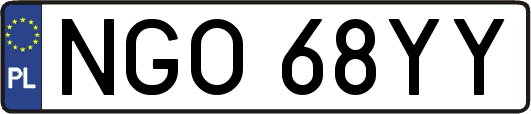 PL

NGO 68YY